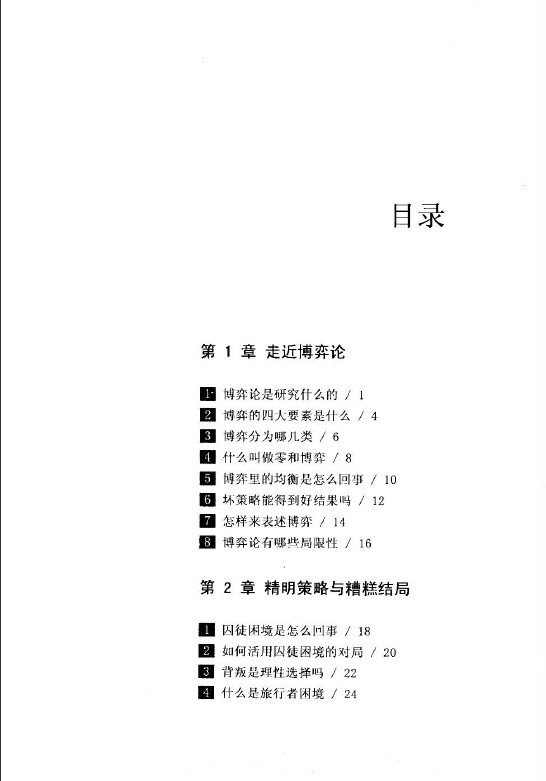 目录

第 1 章 走近博弈论

1 博弈论是研究什么的 / 1
2 博弈的四大要素是什么 / 4
3 博弈分为哪几类 / 6
4 什么叫做零和博弈 / 8
5 博弈里的均衡是怎么回事 / 10
6 坏策略能得到好结果吗 / 12
7 怎样来表述博弈 / 14
8 博弈论有哪些局限性 / 16

第 2 章 精明策略与糟糕结局

1 囚徒困境是怎么回事 / 18
2 如何活用囚徒困境的对局 / 20
3 背叛是理性选择吗 / 22
4 什么是旅行者困境 / 24